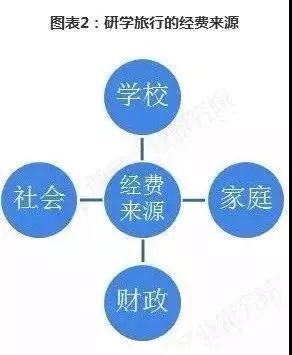 图表2：研学旅行的经费来源

学校

社会

经费来源

家庭

财政